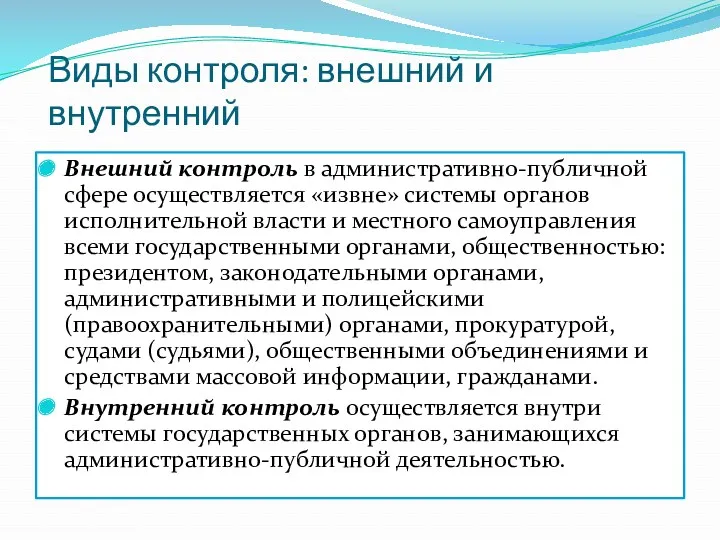 Виды контроля: внешний и внутренний

Внешний контроль в административно-публичной сфере осуществляется «извне» системы органов исполнительной власти и местного самоуправления всеми государственными органами, общественностью: президентом, законодательными органами, административными и полицейскими (правоохранительными) органами, прокуратурой, судами (судьями), общественными объединениями и средствами массовой информации, гражданами.

Внутренний контроль осуществляется внутри системы государственных органов, занимающихся административно-публичной деятельностью.